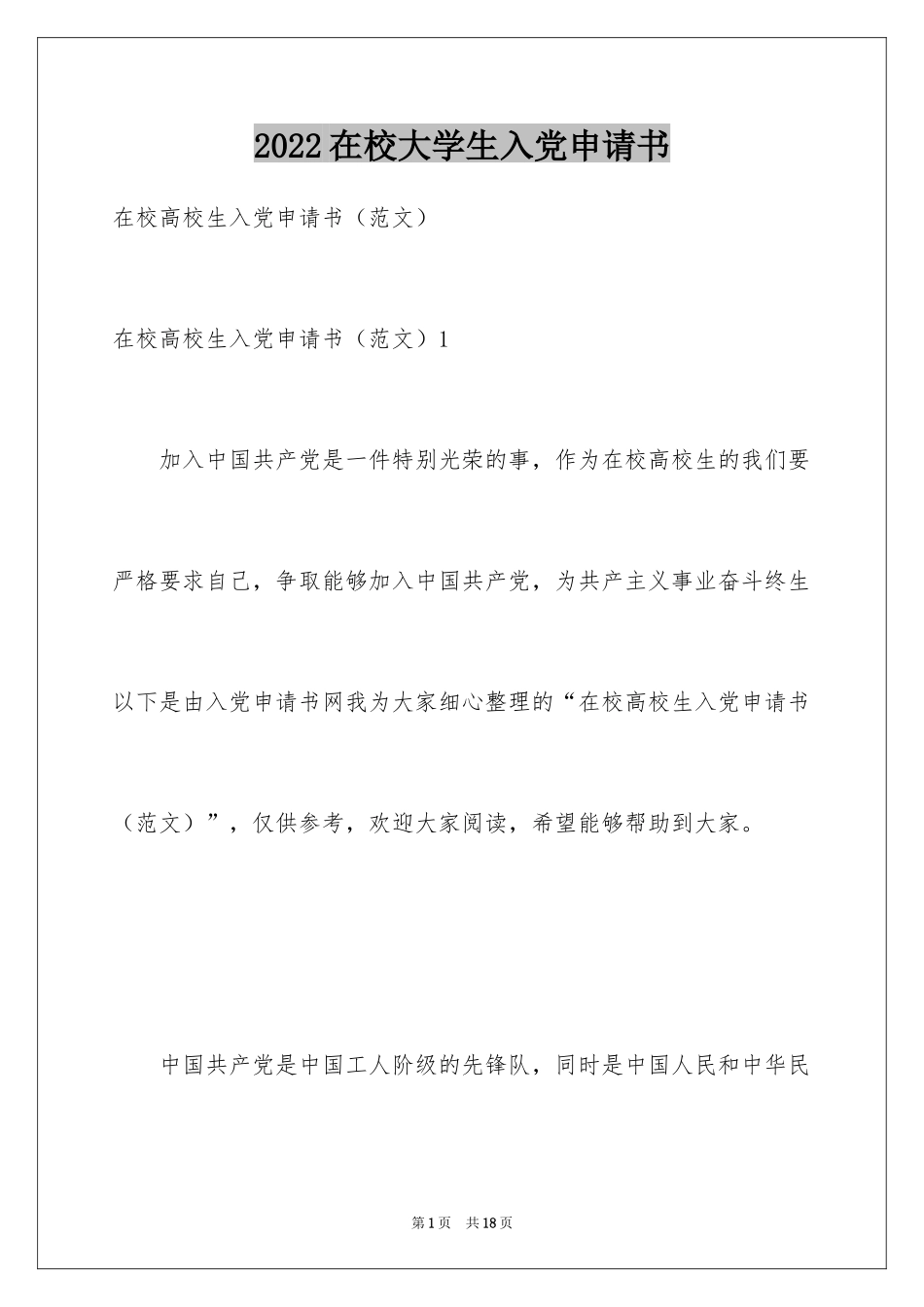 2022在校大学生入党申请书

在校高校生入党申请书（范文）

在校高校生入党申请书（范文）1

加入中国共产党是一件特别光荣的事，作为在校高校生的我们要严格要求自己，争取能够加入中国共产党，为共产主义事业奋斗终生以下是由入党申请书网我为大家细心整理的“在校高校生入党申请书（范文）”，仅供参考，欢迎大家阅读，希望能够帮助到大家。

中国共产党是中国工人阶级的先锋队，同时是中国人民和中华民

第1页 共18页